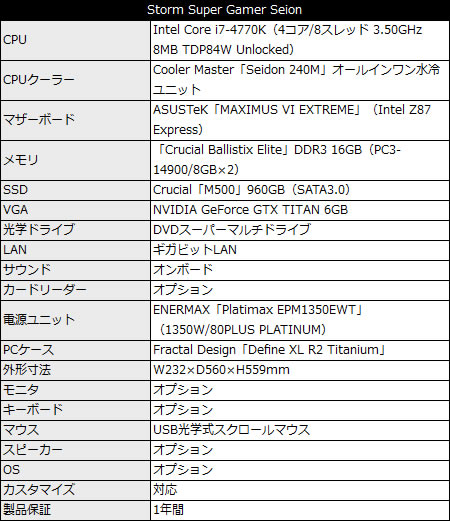 | Storm Super Gamer Seion | |
|---|---|
| CPU | Intel Core i7-4770K（4コア/8スレッド 3.50GHz 8MB TDP84W Unlocked） |
| CPUクーラー | Cooler Master「Seidon 240M」オールインワン水冷ユニット |
| マザーボード | ASUSTeK「MAXIMUS VI EXTREME」（Intel Z87 Express） |
| メモリ | 「Crucial Ballistix Elite」DDR3 16GB（PC3-14900/8GB×2） |
| SSD | Crucial「M500」960GB（SATA3.0） |
| VGA | NVIDIA GeForce GTX TITAN 6GB |
| 光学ドライブ | DVDスーパーマルチドライブ |
| LAN | ギガビットLAN |
| サウンド | オンボード |
| カードリーダー | オプション |
| 電源ユニット | ENERMAX「Platimax EPM1350EWT」（1350W/80PLUS PLATINUM） |
| PCケース | Fractal Design「Define XL R2 Titanium」 |
| 外形寸法 | W232×D560×H559mm |
| モニタ | オプション |
| キーボード | オプション |
| マウス | USB光学式スクロールマウス |
| スピーカー | オプション |
| OS | オプション |
| カスタマイズ | 対応 |
| 製品保証 | 1年間 |